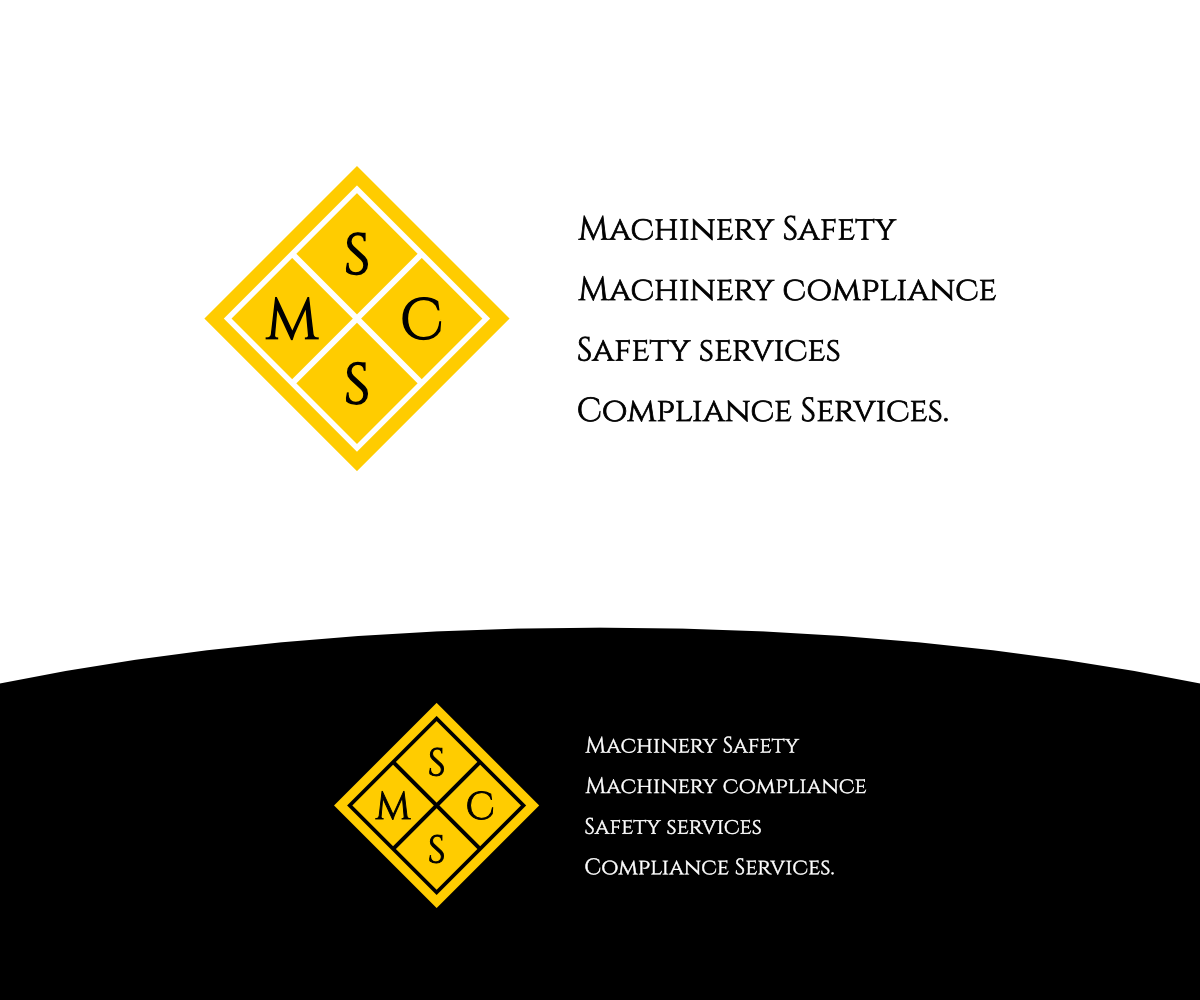 S
M C
S

Machinery Safety
Machinery compliance
Safety services
Compliance Services.

S
M C
S

Machinery Safety
Machinery compliance
Safety services
Compliance Services.